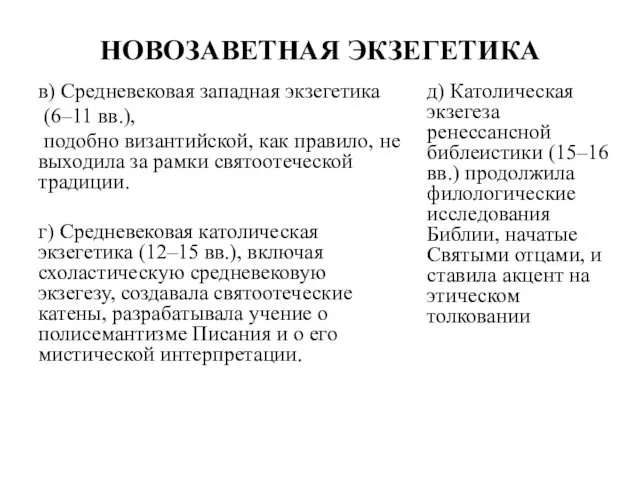 НОВОЗАВЕТНАЯ ЭКЗЕГЕТИКА

в) Средневековая западная экзегетика (6–11 вв.), подобно византийской, как правило, не выходила за рамки святоотеческой традиции.

г) Средневековая католическая экзегетика (12–15 вв.), включая схоластическую средневековую экзегезу, создавала святоотеческие катены, разрабатывала учение о полисемантизме Писания и о его мистической интерпретации.

д) Католическая экзегеза ренессансной библеистики (15–16 вв.) продолжила филологические исследования Библии, начатые Святыми отцами, и ставила акцент на этическом толковании